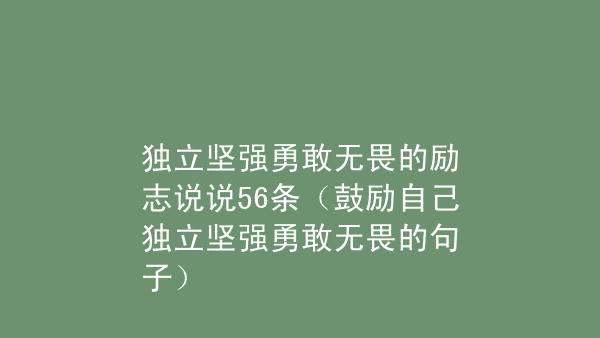 独立坚强勇敢无畏的励志说说56条（鼓励自己独立坚强勇敢无畏的句子）